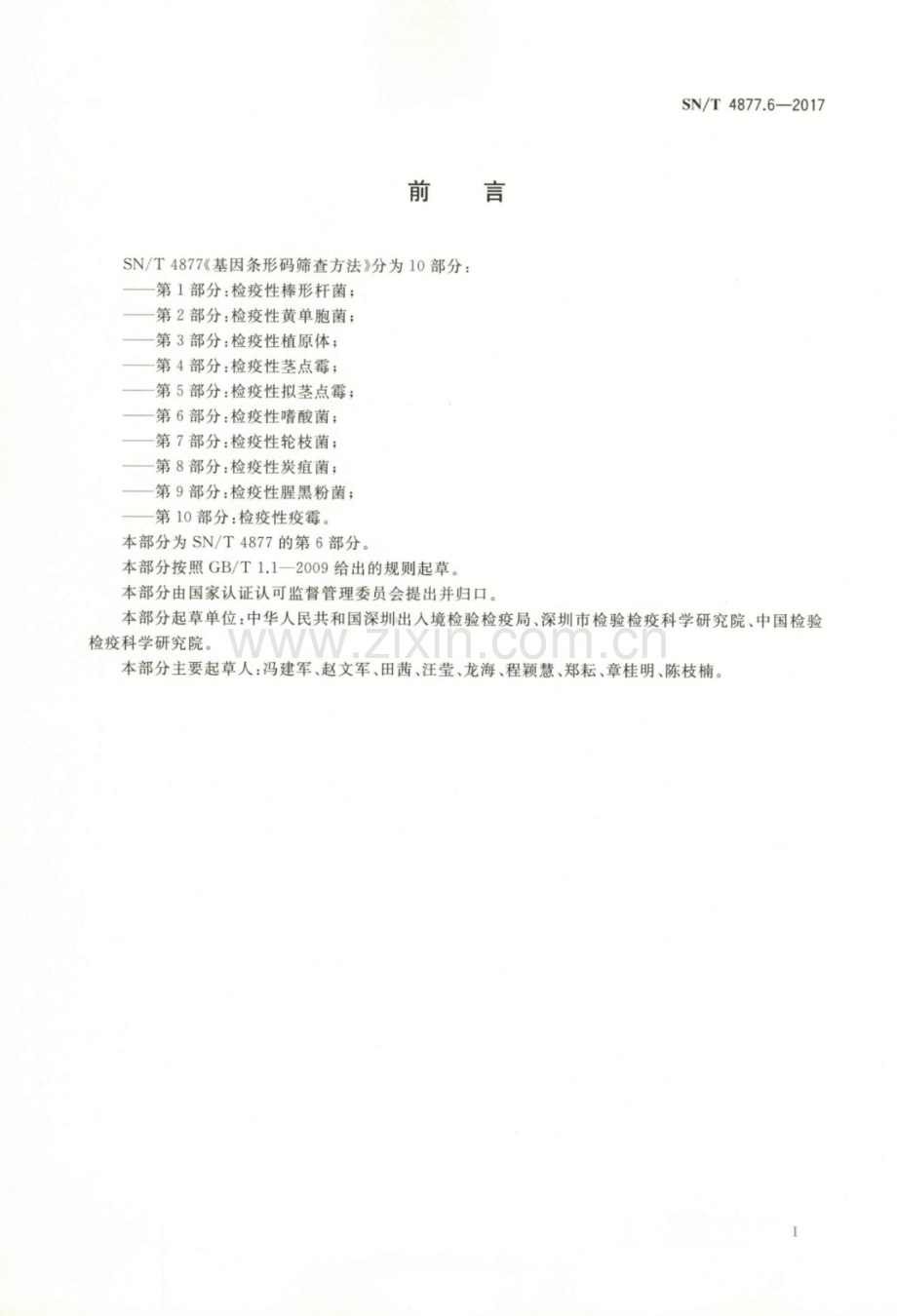 SN/T 4877.6—2017

前言

SN/T 4877《基因条形码筛查方法》分为10部分：

——第1部分：检疫性棒形杆菌；

——第2部分：检疫性黄单胞菌；

——第3部分：检疫性植原体；

——第4部分：检疫性茎点霉；

——第5部分：检疫性拟茎点霉；

——第6部分：检疫性嗜酸菌；

——第7部分：检疫性轮枝菌；

——第8部分：检疫性炭疽菌；

——第9部分：检疫性腥黑粉菌；

——第10部分：检疫性疫霉。

本部分为SN/T 4877的第6部分。

本部分按照GB/T 1.1—2009给出的规则起草。

本部分由国家认证认可监督管理委员会提出并归口。

本部分起草单位：中华人民共和国深圳出入境检验检疫局、深圳市检验检疫科学研究院、中国检验检疫科学研究院。

本部分主要起草人：冯建军、赵文军、田茜、汪莹、龙海、程颖慧、郑耘、章桂明、陈枝楠。

I

www.zixin.com.cn